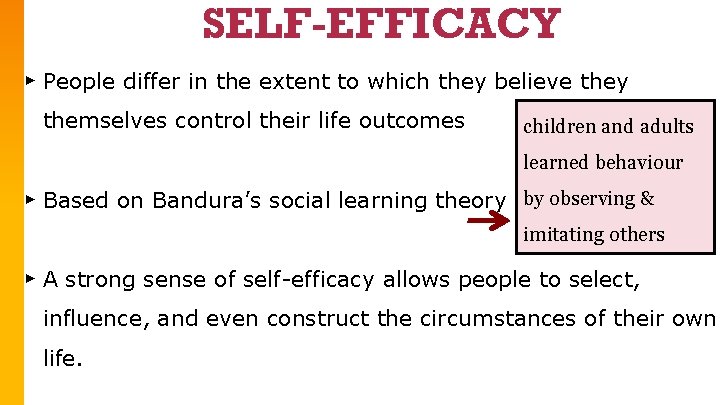 SELF-EFFICACY

▸ People differ in the extent to which they believe they themselves control their life outcomes

▸ Based on Bandura's social learning theory

children and adults learned behaviour by observing & imitating others

▸ A strong sense of self-efficacy allows people to select, influence, and even construct the circumstances of their own life.